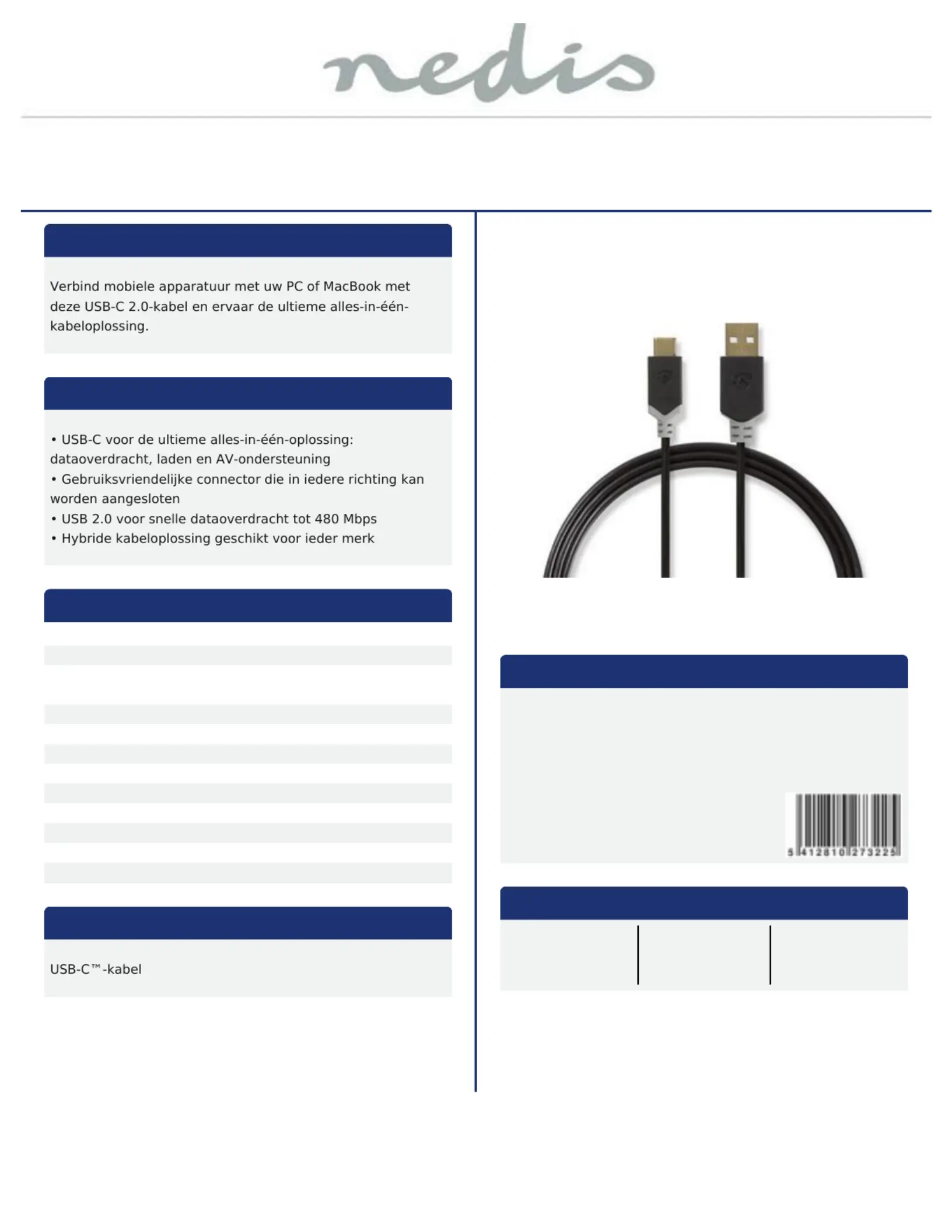 nedis

Verbind mobiele apparatuur met uw PC of MacBook met deze USB-C 2.0-kabel en ervaar de ultieme alles-in-één-kabeloplossing.

• USB-C voor de ultieme alles-in-één-oplossing: dataoverdracht, laden en AV-ondersteuning
• Gebruiksvriendelijke connector die in iedere richting kan worden aangesloten
• USB 2.0 voor snelle dataoverdracht tot 480 Mbps
• Hybride kabeloplossing geschikt voor ieder merk

USB-C™-kabel

5 412810 273225